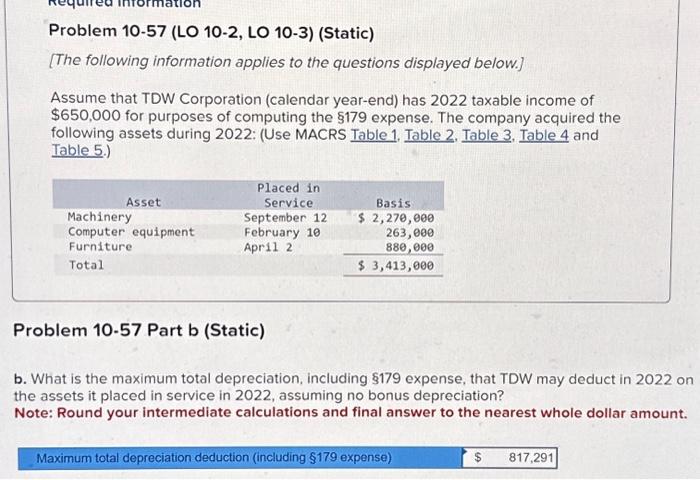 Required information

Problem 10-57 (LO 10-2, LO 10-3) (Static)

[The following information applies to the questions displayed below.]

Assume that TDW Corporation (calendar year-end) has 2022 taxable income of $650,000 for purposes of computing the §179 expense. The company acquired the following assets during 2022: (Use MACRS Table 1, Table 2, Table 3, Table 4 and Table 5.)

| Asset | Placed in Service | Basis |
|---|---|---|
| Machinery | September 12 | $ 2,270,000 |
| Computer equipment | February 10 | 263,000 |
| Furniture | April 2 | 880,000 |
| Total | | $ 3,413,000 |

Problem 10-57 Part b (Static)

b. What is the maximum total depreciation, including §179 expense, that TDW may deduct in 2022 on the assets it placed in service in 2022, assuming no bonus depreciation?
Note: Round your intermediate calculations and final answer to the nearest whole dollar amount.

| Maximum total depreciation deduction (including §179 expense) | $ 817,291 |
|---|---|